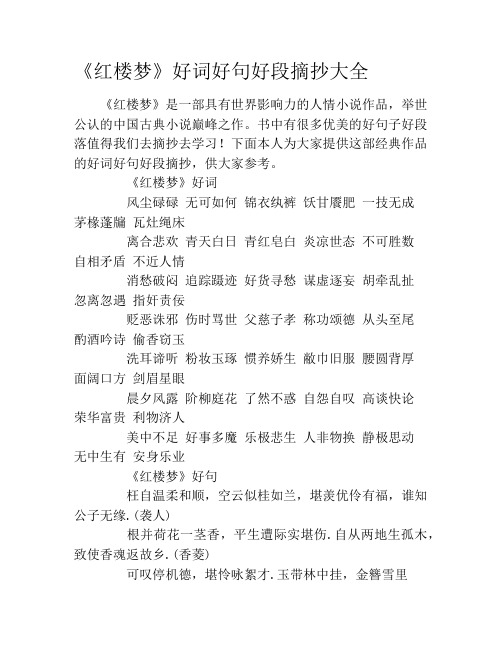 《红楼梦》好词好句好段摘抄大全

《红楼梦》是一部具有世界影响力的人情小说作品，举世公认的中国古典小说巅峰之作。书中有很多优美的好句子好段落值得我们去摘抄去学习！下面本人为大家提供这部经典作品的好词好句好段摘抄，供大家参考。

《红楼梦》好词

风尘碌碌 无可如何 锦衣纨裤 饫甘餍肥 一技无成 茅椽蓬牖 瓦灶绳床

离合悲欢 青天白日 青红皂白 炎凉世态 不可胜数 自相矛盾 不近人情

消愁破闷 追踪蹑迹 好货寻愁 谋虚逐妄 胡牵乱扯 忽离忽遇 指奸责佞

贬恶诛邪 伤时骂世 父慈子孝 称功颂德 从头至尾 酌酒吟诗 偷香窃玉

洗耳谛听 粉妆玉琢 惯养娇生 敝巾旧服 腰圆背厚 面阔口方 剑眉星眼

晨夕风露 阶柳庭花 了然不惑 自怨自叹 高谈快论 荣华富贵 利物济人

美中不足 好事多魔 乐极悲生 人非物换 静极思动 无中生有 安身乐业

《红楼梦》好句

枉自温柔和顺，空云似桂如兰，堪羡优伶有福，谁知公子无缘.(袭人)

根并荷花一茎香，平生遭际实堪伤.自从两地生孤木，致使香魂返故乡.(香菱)

可叹停机德，堪怜咏絮才.玉带林中挂，金簪雪里